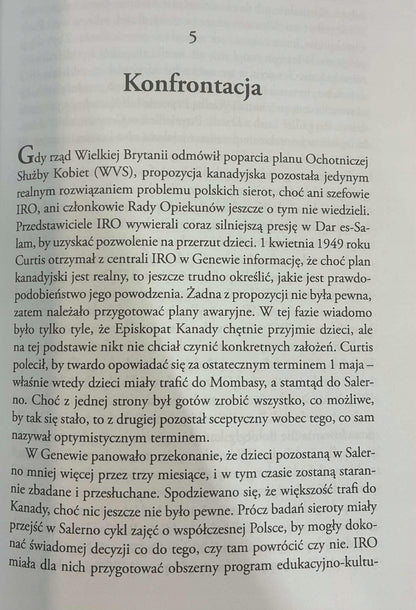 5

Konfrontacja

Gdy rząd Wielkiej Brytanii odmówił poparcia planu Ochotniczej Służby Kobiet (WVS), propozycja kanadyjska pozostała jedynym realnym rozwiązaniem problemu polskich sierot, choć ani szefowie IRO, ani członkowie Rady Opiekunów jeszcze o tym nie wiedzieli. Przedstawiciele IRO wywierali coraz silniejszą presję w Dar es-Salam, by uzyskać pozwolenie na przerzut dzieci. 1 kwietnia 1949 roku Curtis otrzymał z centrali IRO w Genewie informację, że choć plan kanadyjski jest realny, to jeszcze trudno określić, jakie jest prawdopodobieństwo jego powodzenia. Żadna z propozycji nie była pewna, zatem należało przygotować plany awaryjne. W tej fazie wiadomo było tylko tyle, że Episkopat Kanady chętnie przyjmie dzieci, ale na tej podstawie nikt nie chciał czynić konkretnych założeń. Curtis polecił, by twardo opowiadać się za ostatecznym terminem 1 maja – właśnie wtedy dzieci miały trafić do Mombasy, a stamtąd do Salerno. Choć z jednej strony był gotów zrobić wszystko, co możliwe, by tak się stało, to z drugiej pozostał sceptyczny wobec tego, co sam nazywał optymistycznym terminem.

W Genewie panowało przekonanie, że dzieci pozostaną w Salerno mniej więcej przez trzy miesiące, i w tym czasie zostaną starannie zbadane i przesłuchane. Spodziewano się, że większość trafi do Kanady, choć nic jeszcze nie było pewne. Prócz badań sieroty miały przejść w Salerno cykl zajęć o współczesnej Polsce, by mogły dokonać świadomej decyzji co do tego, czy tam powrócić czy nie. IRO miała dla nich przygotować obszerny program edukacyjno-kultu-